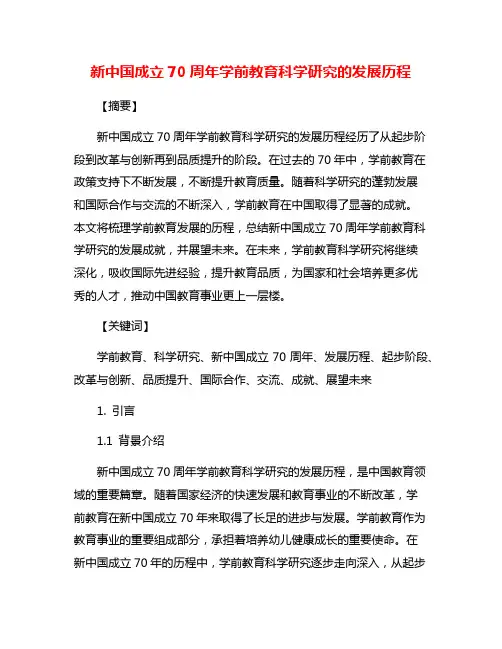 新中国成立 70 周年学前教育科学研究的发展历程

【摘要】

新中国成立 70 周年学前教育科学研究的发展历程经历了从起步阶段到改革与创新再到品质提升的阶段。在过去的 70 年中，学前教育在政策支持下不断发展，不断提升教育质量。随着科学研究的蓬勃发展和国际合作与交流的不断深入，学前教育在中国取得了显著的成就。本文将梳理学前教育发展的历程，总结新中国成立 70 周年学前教育科学研究的发展成就，并展望未来。在未来，学前教育科学研究将继续深化，吸收国际先进经验，提升教育品质，为国家和社会培养更多优秀的人才，推动中国教育事业更上一层楼。

【关键词】

学前教育、科学研究、新中国成立 70 周年、发展历程、起步阶段、改革与创新、品质提升、国际合作、交流、成就、展望未来

1. 引言

1.1 背景介绍

新中国成立 70 周年学前教育科学研究的发展历程，是中国教育领域的重要篇章。随着国家经济的快速发展和教育事业的不断改革，学前教育在新中国成立 70 年来取得了长足的进步与发展。学前教育作为教育事业的重要组成部分，承担着培养幼儿健康成长的重要使命。在新中国成立 70 年的历程中，学前教育科学研究逐步走向深入，从起步